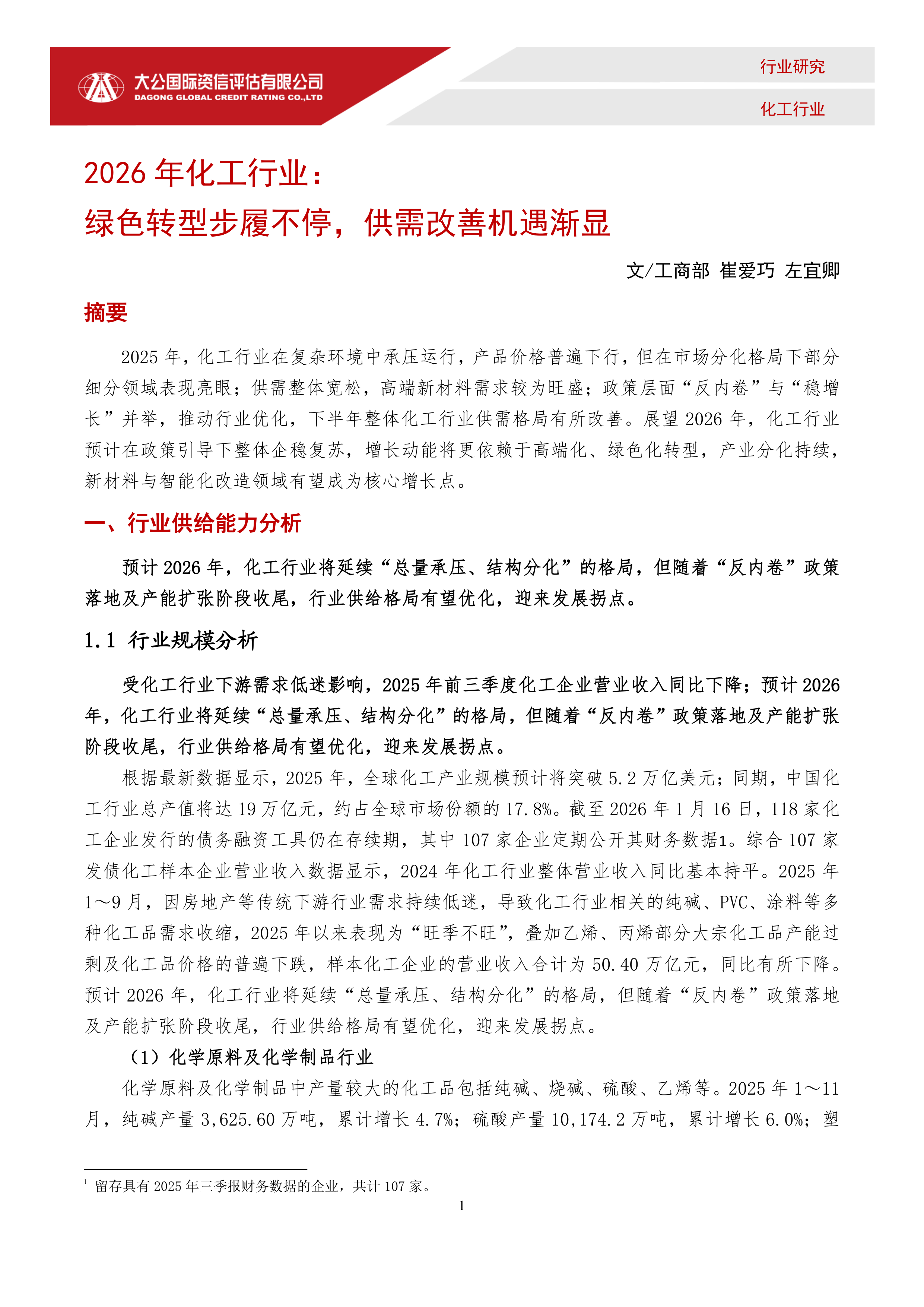 大公国际资信评估有限公司
DAGONG GLOBAL CREDIT RATING CO.,LTD

行业研究

化工行业

2026 年化工行业：
绿色转型步履不停，供需改善机遇渐显

文/工商部 崔爱巧 左宜卿

摘要

2025 年，化工行业在复杂环境中承压运行，产品价格普遍下行，但在市场分化格局下部分细分领域表现亮眼；供需整体宽松，高端新材料需求较为旺盛；政策层面“反内卷”与“稳增长”并举，推动行业优化，下半年整体化工行业供需格局有所改善。展望 2026 年，化工行业预计在政策引导下整体企稳复苏，增长动能将更依赖于高端化、绿色化转型，产业分化持续，新材料与智能化改造领域有望成为核心增长点。

一、行业供给能力分析

预计 2026 年，化工行业将延续“总量承压、结构分化”的格局，但随着“反内卷”政策落地及产能扩张阶段收尾，行业供给格局有望优化，迎来发展拐点。

1.1 行业规模分析

受化工行业下游需求低迷影响，2025 年前三季度化工企业营业收入同比下降；预计 2026 年，化工行业将延续“总量承压、结构分化”的格局，但随着“反内卷”政策落地及产能扩张阶段收尾，行业供给格局有望优化，迎来发展拐点。

根据最新数据显示，2025 年，全球化工产业规模预计将突破 5.2 万亿美元；同期，中国化工行业总产值将达 19 万亿元，约占全球市场份额的 17.8%。截至 2026 年 1 月 16 日，118 家化工企业发行的债务融资工具仍在存续期，其中 107 家企业定期公开其财务数据1。综合 107 家发债化工样本企业营业收入数据显示，2024 年化工行业整体营业收入同比基本持平。2025 年 1～9 月，因房地产等传统下游行业需求持续低迷，导致化工行业相关的纯碱、PVC、涂料等多种化工品需求收缩，2025 年以来表现为“旺季不旺”，叠加乙烯、丙烯部分大宗化工品产能过剩及化工品价格的普遍下跌，样本化工企业的营业收入合计为 50.40 万亿元，同比有所下降。预计 2026 年，化工行业将延续“总量承压、结构分化”的格局，但随着“反内卷”政策落地及产能扩张阶段收尾，行业供给格局有望优化，迎来发展拐点。

（1）化学原料及化学制品行业

化学原料及化学制品中产量较大的化工品包括纯碱、烧碱、硫酸、乙烯等。2025 年 1～11 月，纯碱产量 3,625.60 万吨，累计增长 4.7%；硫酸产量 10,174.2 万吨，累计增长 6.0%；塑

1 留存具有 2025 年三季报财务数据的企业，共计 107 家。

1